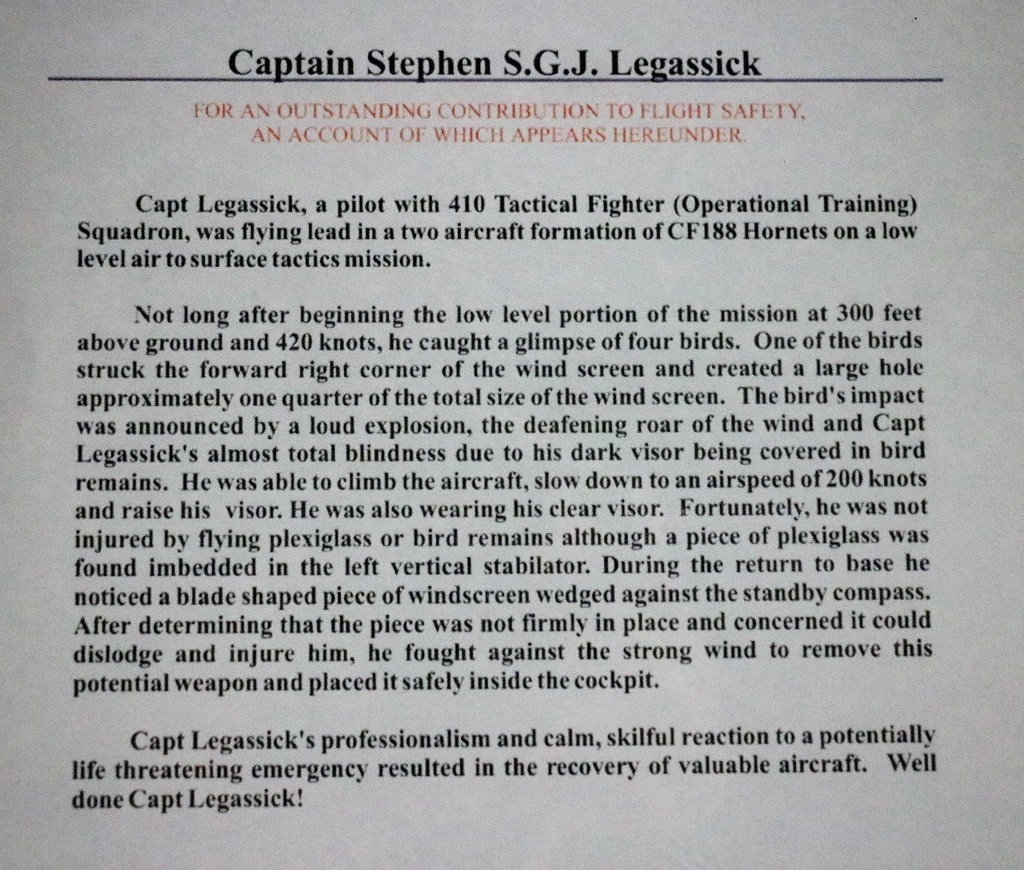 Captain Stephen S.G.J. Legassick

FOR AN OUTSTANDING CONTRIBUTION TO FLIGHT SAFETY, AN ACCOUNT OF WHICH APPEARS HEREUNDER.

Capt Legassick, a pilot with 410 Tactical Fighter (Operational Training) Squadron, was flying lead in a two aircraft formation of CF188 Hornets on a low level air to surface tactics mission.

Not long after beginning the low level portion of the mission at 300 feet above ground and 420 knots, he caught a glimpse of four birds. One of the birds struck the forward right corner of the wind screen and created a large hole approximately one quarter of the total size of the wind screen. The bird's impact was announced by a loud explosion, the deafening roar of the wind and Capt Legassick's almost total blindness due to his dark visor being covered in bird remains. He was able to climb the aircraft, slow down to an airspeed of 200 knots and raise his visor. He was also wearing his clear visor. Fortunately, he was not injured by flying plexiglass or bird remains although a piece of plexiglass was found imbedded in the left vertical stabilator. During the return to base he noticed a blade shaped piece of windscreen wedged against the standby compass. After determining that the piece was not firmly in place and concerned it could dislodge and injure him, he fought against the strong wind to remove this potential weapon and placed it safely inside the cockpit.

Capt Legassick's professionalism and calm, skilful reaction to a potentially life threatening emergency resulted in the recovery of valuable aircraft. Well done Capt Legassick!